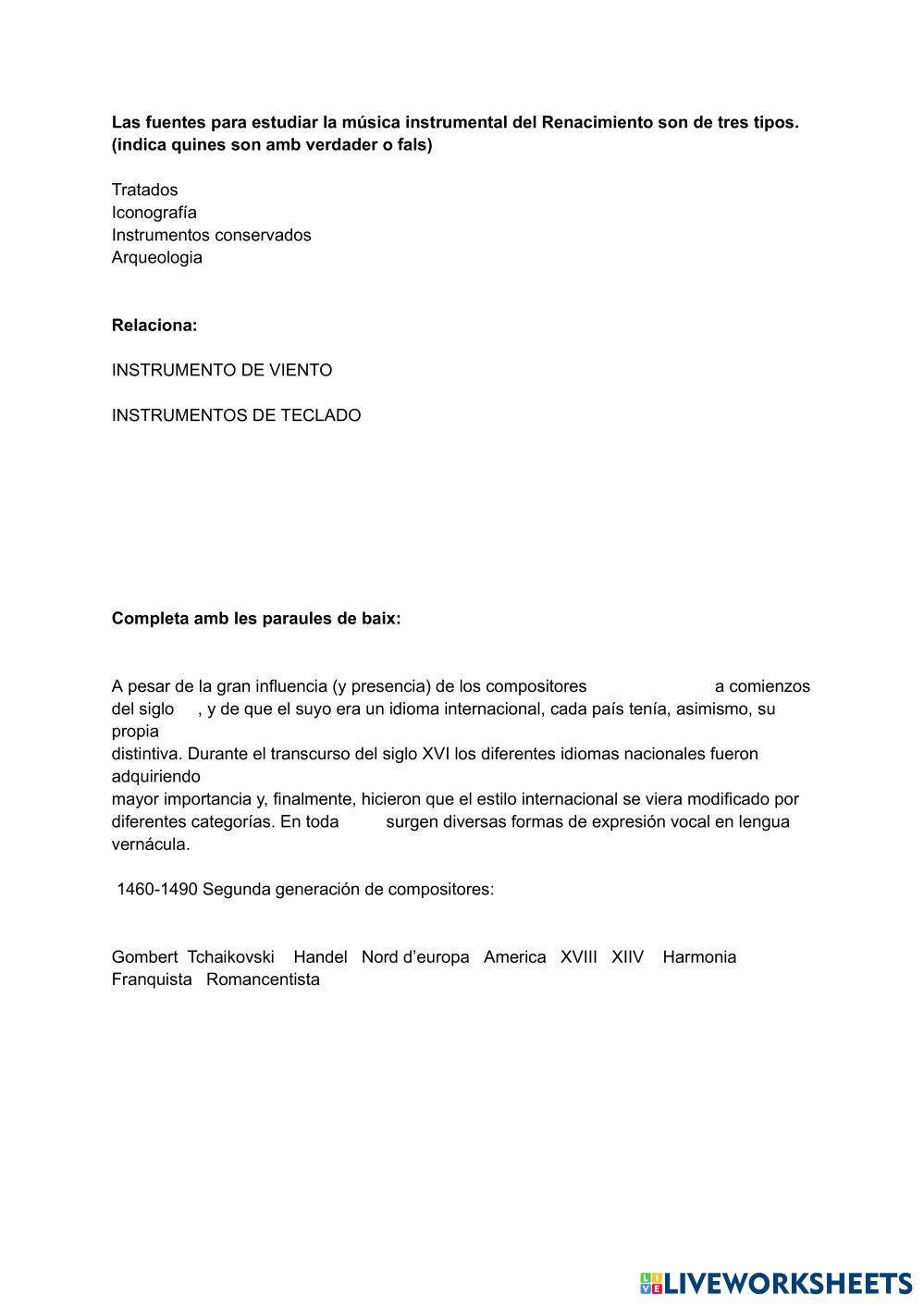 **Las fuentes para estudiar la música instrumental del Renacimiento son de tres tipos. (indica quines son amb verdader o fals)**

Tratados
Iconografía
Instrumentos conservados
Arqueologia

**Relaciona:**

INSTRUMENTO DE VIENTO

INSTRUMENTOS DE TECLADO

**Completa amb les paraules de baix:**

A pesar de la gran influencia (y presencia) de los compositores a comienzos del siglo , y de que el suyo era un idioma internacional, cada país tenía, asimismo, su propia
distintiva. Durante el transcurso del siglo XVI los diferentes idiomas nacionales fueron adquiriendo
mayor importancia y, finalmente, hicieron que el estilo internacional se viera modificado por diferentes categorías. En toda surgen diversas formas de expresión vocal en lengua vernácula.

1460-1490 Segunda generación de compositores:

Gombert Tchaikovski Handel Nord d'europa America XVIII XIIV Harmonia Franquista Romancentista

LIVEWORKSHEETS